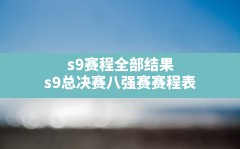 s9赛程全部结果
s9总决赛八强赛赛程表